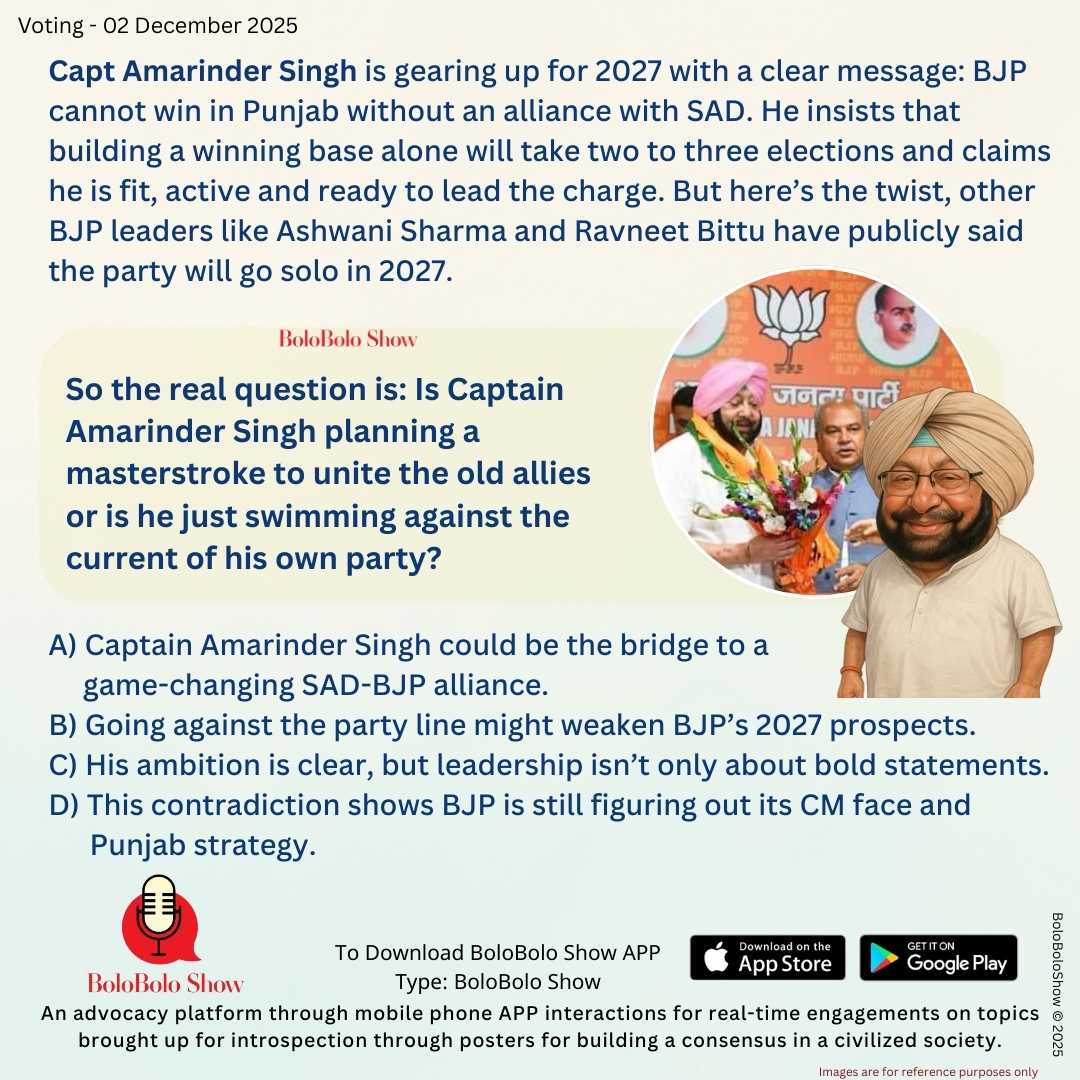 Voting - 02 December 2025

Capt Amarinder Singh is gearing up for 2027 with a clear message: BJP cannot win in Punjab without an alliance with SAD. He insists that building a winning base alone will take two to three elections and claims he is fit, active and ready to lead the charge. But here's the twist, other BJP leaders like Ashwani Sharma and Ravneet Bittu have publicly said the party will go solo in 2027.

BoloBolo Show

So the real question is: Is Captain Amarinder Singh planning a masterstroke to unite the old allies or is he just swimming against the current of his own party?

जनता पार्टी

A) Captain Amarinder Singh could be the bridge to a game-changing SAD-BJP alliance.
B) Going against the party line might weaken BJP's 2027 prospects.
C) His ambition is clear, but leadership isn't only about bold statements.
D) This contradiction shows BJP is still figuring out its CM face and Punjab strategy.

BoloBolo Show

To Download BoloBolo Show APP
Type: BoloBolo Show

Download on the App Store

GET IT ON Google Play

An advocacy platform through mobile phone APP interactions for real-time engagements on topics brought up for introspection through posters for building a consensus in a civilized society.

BoloBoloShow © 2025

Images are for reference purposes only